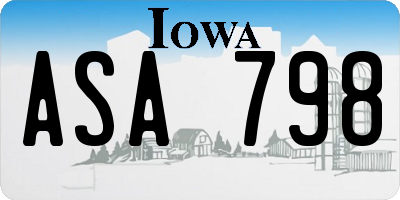 IOWA

ASA 798